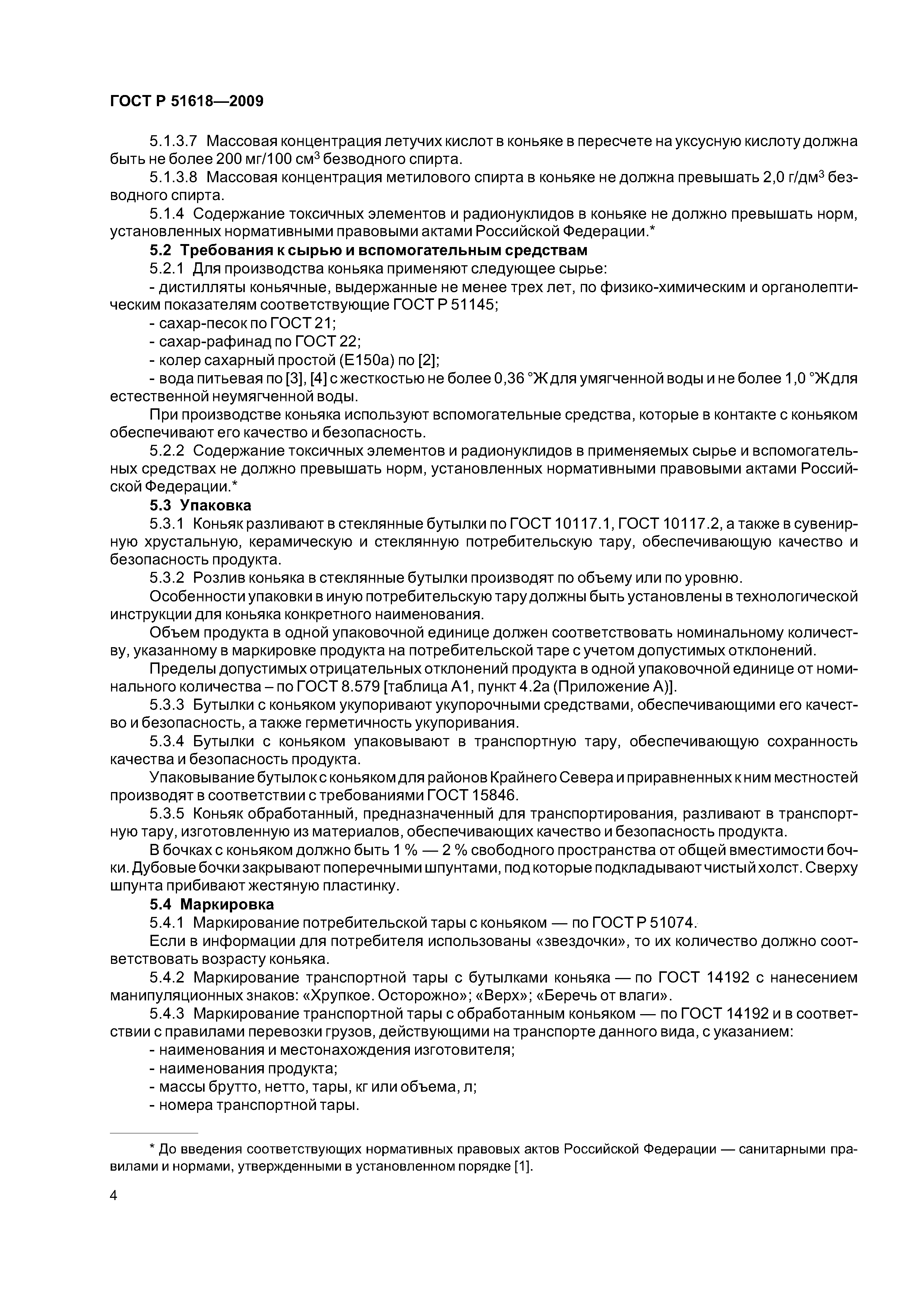 ГОСТ Р 51618—2009

5.1.3.7 Массовая концентрация летучих кислот в коньяке в пересчете на уксусную кислоту должна быть не более 200 мг/100 см$^3$ безводного спирта.

5.1.3.8 Массовая концентрация метилового спирта в коньяке не должна превышать 2,0 г/дм$^3$ безводного спирта.

5.1.4 Содержание токсичных элементов и радионуклидов в коньяке не должно превышать норм, установленных нормативными правовыми актами Российской Федерации.*

5.2 Требования к сырью и вспомогательным средствам

5.2.1 Для производства коньяка применяют следующее сырье:

- дистилляты коньячные, выдержанные не менее трех лет, по физико-химическим и органолептическим показателям соответствующие ГОСТ Р 51145;

- сахар-песок по ГОСТ 21;

- сахар-рафинад по ГОСТ 22;

- колер сахарный простой (Е150а) по [2];

- вода питьевая по [3], [4] с жесткостью не более 0,36 °Ж для умягченной воды и не более 1,0 °Ж для естественной неумягченной воды.

При производстве коньяка используют вспомогательные средства, которые в контакте с коньяком обеспечивают его качество и безопасность.

5.2.2 Содержание токсичных элементов и радионуклидов в применяемых сырье и вспомогательных средствах не должно превышать норм, установленных нормативными правовыми актами Российской Федерации.*

5.3 Упаковка

5.3.1 Коньяк разливают в стеклянные бутылки по ГОСТ 10117.1, ГОСТ 10117.2, а также в сувенирную хрустальную, керамическую и стеклянную потребительскую тару, обеспечивающую качество и безопасность продукта.

5.3.2 Розлив коньяка в стеклянные бутылки производят по объему или по уровню.

Особенности упаковки в иную потребительскую тару должны быть установлены в технологической инструкции для коньяка конкретного наименования.

Объем продукта в одной упаковочной единице должен соответствовать номинальному количеству, указанному в маркировке продукта на потребительской таре с учетом допустимых отклонений.

Пределы допустимых отрицательных отклонений продукта в одной упаковочной единице от номинального количества – по ГОСТ 8.579 [таблица А1, пункт 4.2а (Приложение А)].

5.3.3 Бутылки с коньяком укупоривают укупорочными средствами, обеспечивающими его качество и безопасность, а также герметичность укупоривания.

5.3.4 Бутылки с коньяком упаковывают в транспортную тару, обеспечивающую сохранность качества и безопасность продукта.

Упаковывание бутылок с коньяком для районов Крайнего Севера и приравненных к ним местностей производят в соответствии с требованиями ГОСТ 15846.

5.3.5 Коньяк обработанный, предназначенный для транспортирования, разливают в транспортную тару, изготовленную из материалов, обеспечивающих качество и безопасность продукта.

В бочках с коньяком должно быть 1 % — 2 % свободного пространства от общей вместимости бочки. Дубовые бочки закрывают поперечными шпунтами, под которые подкладывают чистый холст. Сверху шпунта прибивают жестяную пластинку.

5.4 Маркировка

5.4.1 Маркирование потребительской тары с коньяком — по ГОСТ Р 51074.

Если в информации для потребителя использованы «звездочки», то их количество должно соответствовать возрасту коньяка.

5.4.2 Маркирование транспортной тары с бутылками коньяка — по ГОСТ 14192 с нанесением манипуляционных знаков: «Хрупкое. Осторожно»; «Верх»; «Беречь от влаги».

5.4.3 Маркирование транспортной тары с обработанным коньяком — по ГОСТ 14192 и в соответствии с правилами перевозки грузов, действующими на транспорте данного вида, с указанием:

- наименования и местонахождения изготовителя;

- наименования продукта;

- массы брутто, нетто, тары, кг или объема, л;

- номера транспортной тары.

* До введения соответствующих нормативных правовых актов Российской Федерации — санитарными правилами и нормами, утвержденными в установленном порядке [1].

4